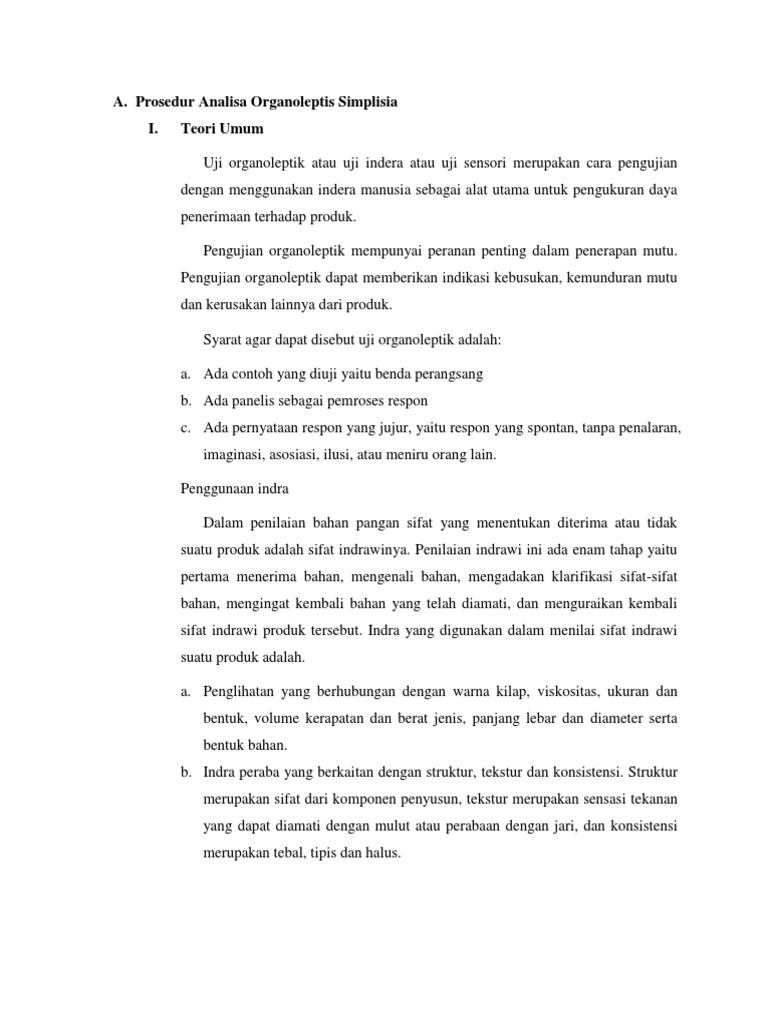 A. Prosedur Analisa Organoleptis Simplisia

I. Teori Umum

Uji organoleptik atau uji indera atau uji sensori merupakan cara pengujian dengan menggunakan indera manusia sebagai alat utama untuk pengukuran daya penerimaan terhadap produk.

Pengujian organoleptik mempunyai peranan penting dalam penerapan mutu. Pengujian organoleptik dapat memberikan indikasi kebusukan, kemunduran mutu dan kerusakan lainnya dari produk.

Syarat agar dapat disebut uji organoleptik adalah:

a. Ada contoh yang diuji yaitu benda perangsang
b. Ada panelis sebagai pemroses respon
c. Ada pernyataan respon yang jujur, yaitu respon yang spontan, tanpa penalaran, imaginasi, asosiasi, ilusi, atau meniru orang lain.

Penggunaan indra

Dalam penilaian bahan pangan sifat yang menentukan diterima atau tidak suatu produk adalah sifat indrawinya. Penilaian indrawi ini ada enam tahap yaitu pertama menerima bahan, mengenali bahan, mengadakan klarifikasi sifat-sifat bahan, mengingat kembali bahan yang telah diamati, dan menguraikan kembali sifat indrawi produk tersebut. Indra yang digunakan dalam menilai sifat indrawi suatu produk adalah.

a. Penglihatan yang berhubungan dengan warna kilap, viskositas, ukuran dan bentuk, volume kerapatan dan berat jenis, panjang lebar dan diameter serta bentuk bahan.
b. Indra peraba yang berkaitan dengan struktur, tekstur dan konsistensi. Struktur merupakan sifat dari komponen penyusun, tekstur merupakan sensasi tekanan yang dapat diamati dengan mulut atau perabaan dengan jari, dan konsistensi merupakan tebal, tipis dan halus.